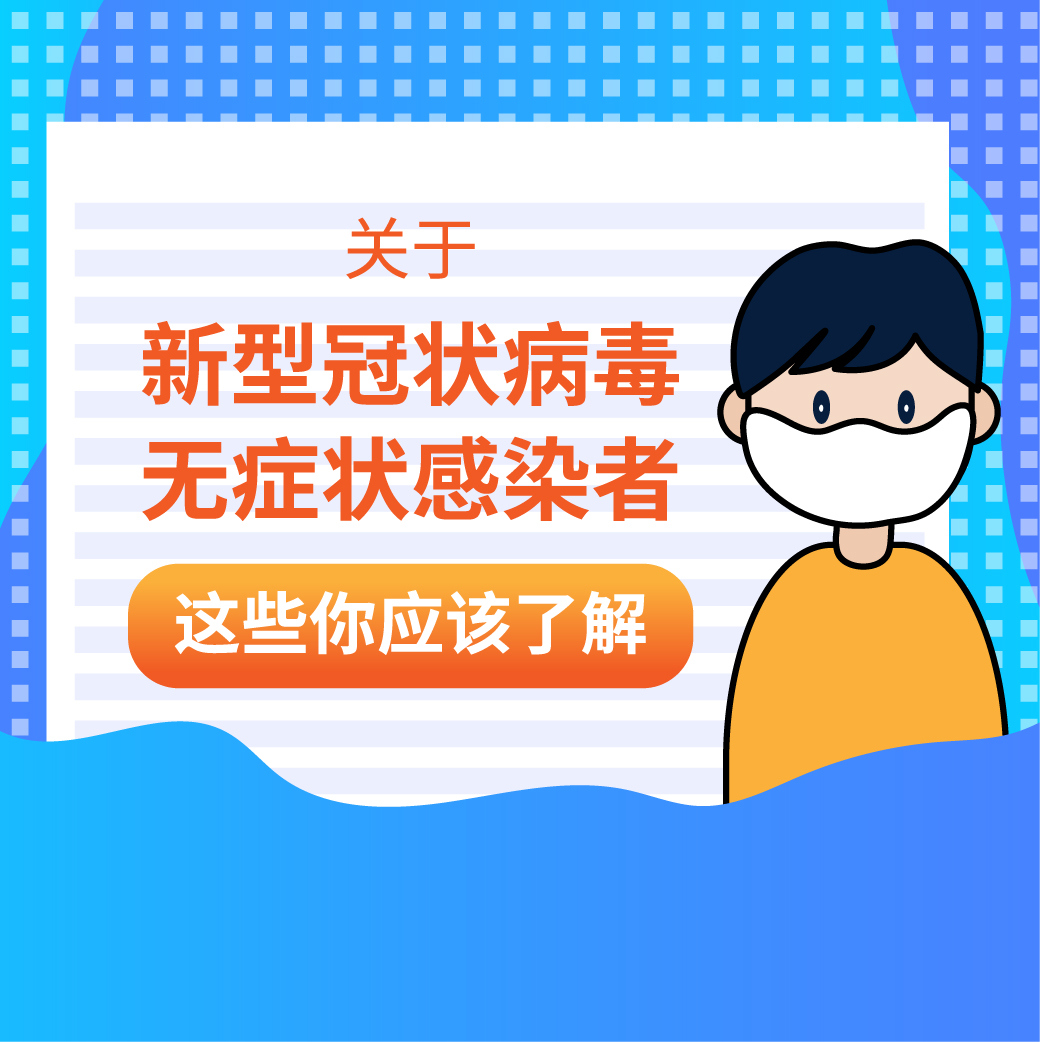 关于
新型冠状病毒
无症状感染者
这些你应该了解